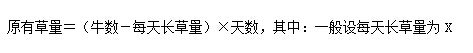 原有草量=（牛数-每天长草量）×天数，其中：一般设每天长草量为 X